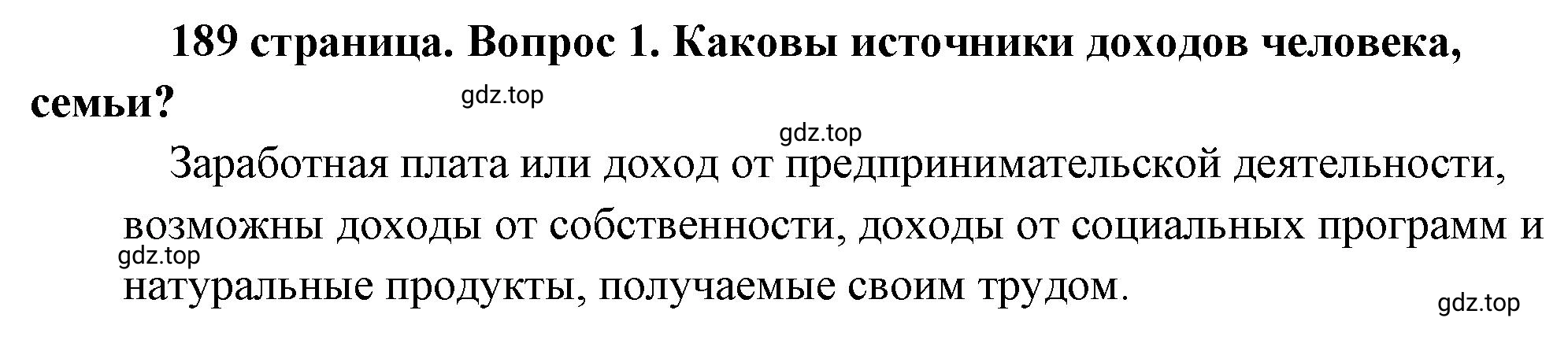 189 страница. Вопрос 1. Каковы источники доходов человека, семьи?

gdz.top

gdz.top

Заработная плата или доход от предпринимательской деятельности, возможны доходы от собственности, доходы от социальных программ и натуральные продукты, получаемые своим трудом.

gdz.top

gdz.top